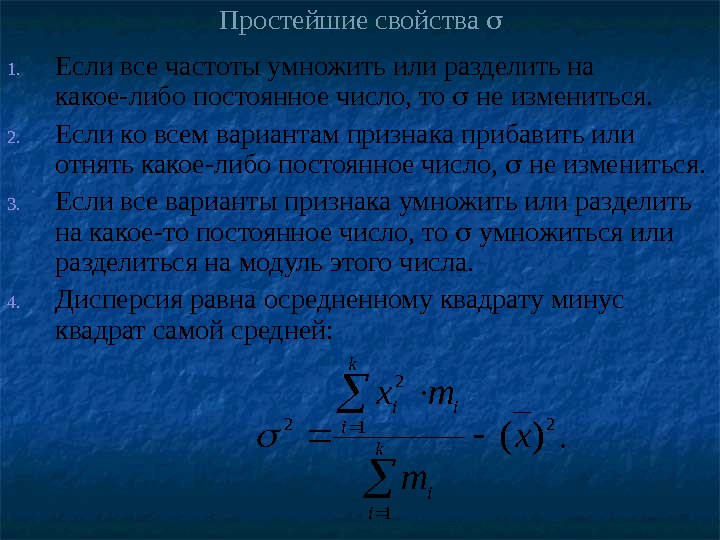 Простейшие свойства σ

1. Если все частоты умножить или разделить на какое-либо постоянное число, то σ не измениться.

2. Если ко всем вариантам признака прибавить или отнять какое-либо постоянное число, σ не измениться.

3. Если все варианты признака умножить или разделить на какое-то постоянное число, то σ умножиться или разделиться на модуль этого числа.

4. Дисперсия равна осредненному квадрату минус квадрат самой средней:

$\sigma^2 = \frac{\sum_{i=1}^{k} x_i^2 \cdot m_i}{\sum_{i=1}^{k} m_i} - (\overline{x})^2.$